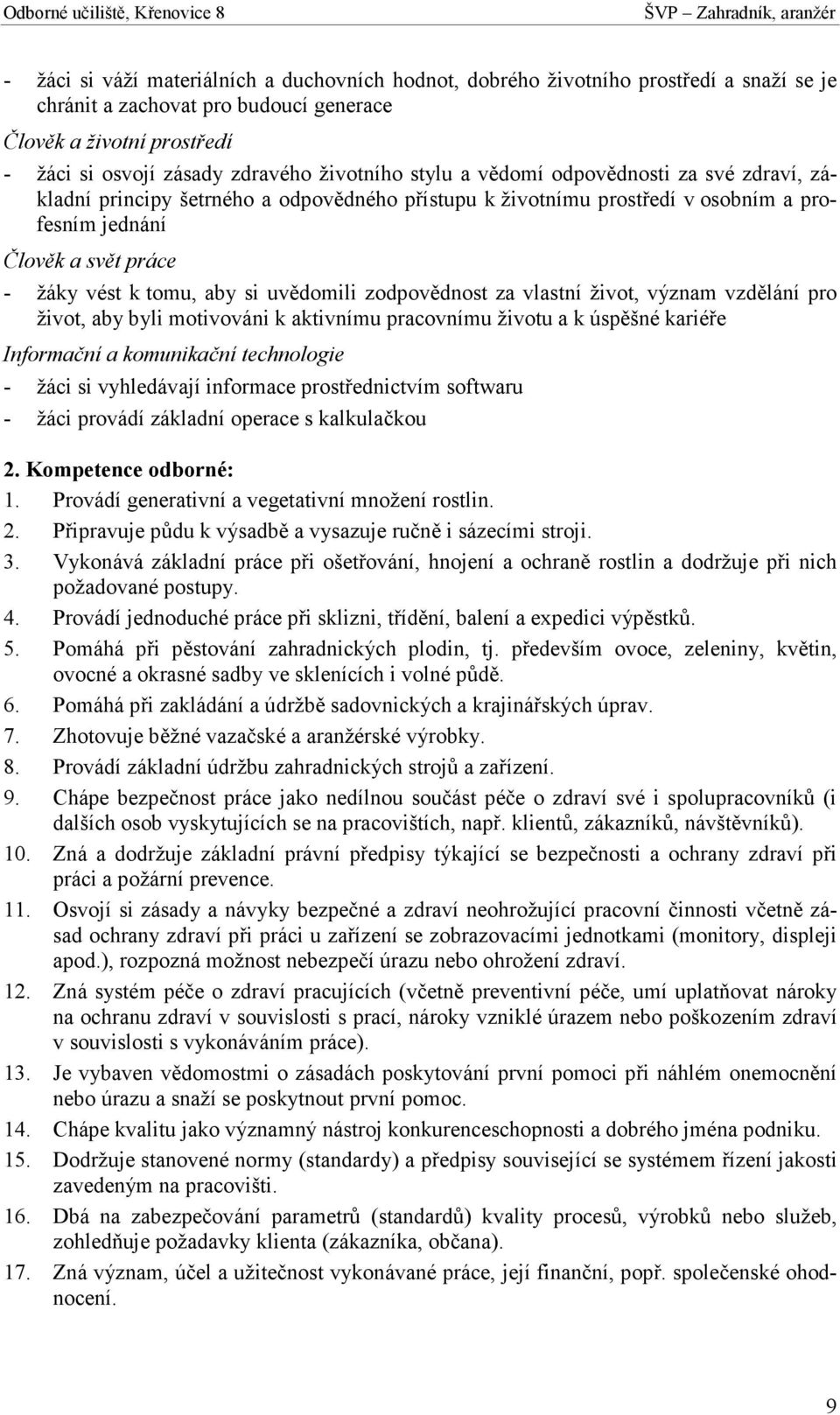 Odborné učiliště, Křenovice 8 ŠVP – Zahradník, aranžér

- žáci si váží materiálních a duchovních hodnot, dobrého životního prostředí a snaží se je chránit a zachovat pro budoucí generace

Člověk a životní prostředí

- žáci si osvojí zásady zdravého životního stylu a vědomí odpovědnosti za své zdraví, základní principy šetrného a odpovědného přístupu k životnímu prostředí v osobním a profesním jednání

Člověk a svět práce

- žáky vést k tomu, aby si uvědomili zodpovědnost za vlastní život, význam vzdělání pro život, aby byli motivováni k aktivnímu pracovnímu životu a k úspěšné kariéře

Informační a komunikační technologie

- žáci si vyhledávají informace prostřednictvím softwaru
- žáci provádí základní operace s kalkulačkou

2. Kompetence odborné:

1. Provádí generativní a vegetativní množení rostlin.
2. Připravuje půdu k výsadbě a vysazuje ručně i sázecími stroji.
3. Vykonává základní práce při ošetřování, hnojení a ochraně rostlin a dodržuje při nich požadované postupy.
4. Provádí jednoduché práce při sklizni, třídění, balení a expedici výpěstků.
5. Pomáhá při pěstování zahradnických plodin, tj. především ovoce, zeleniny, květin, ovocné a okrasné sadby ve sklenících i volné půdě.
6. Pomáhá při zakládání a údržbě sadovnických a krajinářských úprav.
7. Zhotovuje běžné vazačské a aranžérské výrobky.
8. Provádí základní údržbu zahradnických strojů a zařízení.
9. Chápe bezpečnost práce jako nedílnou součást péče o zdraví své i spolupracovníků (i dalších osob vyskytujících se na pracovištích, např. klientů, zákazníků, návštěvníků).
10. Zná a dodržuje základní právní předpisy týkající se bezpečnosti a ochrany zdraví při práci a požární prevence.
11. Osvojí si zásady a návyky bezpečné a zdraví neohrožující pracovní činnosti včetně zásad ochrany zdraví při práci u zařízení se zobrazovacími jednotkami (monitory, displeji apod.), rozpozná možnost nebezpečí úrazu nebo ohrožení zdraví.
12. Zná systém péče o zdraví pracujících (včetně preventivní péče, umí uplatňovat nároky na ochranu zdraví v souvislosti s prací, nároky vzniklé úrazem nebo poškozením zdraví v souvislosti s vykonáváním práce).
13. Je vybaven vědomostmi o zásadách poskytování první pomoci při náhlém onemocnění nebo úrazu a snaží se poskytnout první pomoc.
14. Chápe kvalitu jako významný nástroj konkurenceschopnosti a dobrého jména podniku.
15. Dodržuje stanovené normy (standardy) a předpisy související se systémem řízení jakosti zavedeným na pracovišti.
16. Dbá na zabezpečování parametrů (standardů) kvality procesů, výrobků nebo služeb, zohledňuje požadavky klienta (zákazníka, občana).
17. Zná význam, účel a užitečnost vykonávané práce, její finanční, popř. společenské ohodnocení.

9